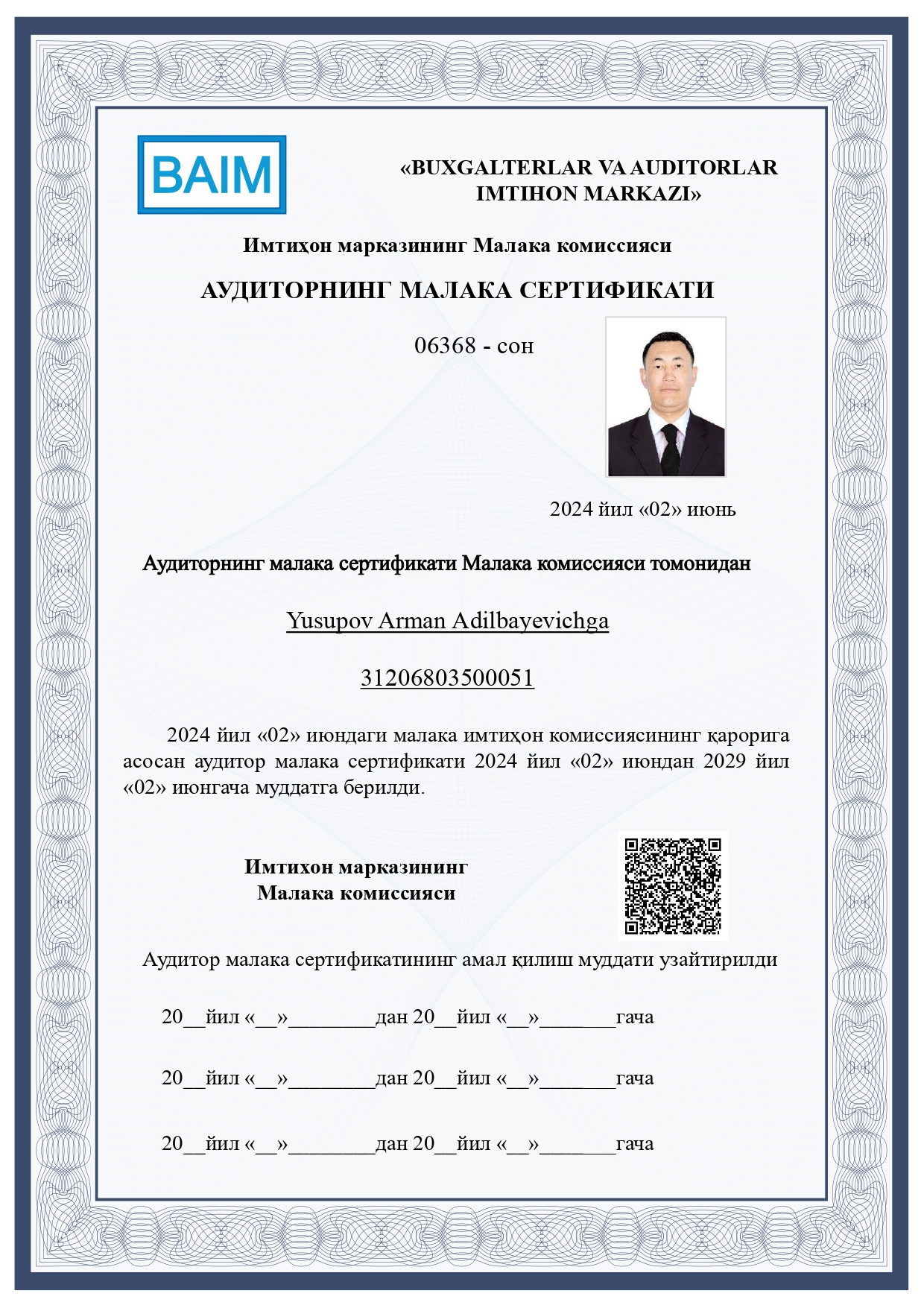 BAIM

«BUXGALTERLAR VA AUDITORLAR IMTIHON MARKAZI»

Имтиҳон марказининг Малака комиссияси

АУДИТОРНИНГ МАЛАКА СЕРТИФИКАТИ

06368 - сон

2024 йил «02» июнь

Аудиторнинг малака сертификати Малака комиссияси томонидан

Yusupov Arman Adilbayevichga

31206803500051

2024 йил «02» июндаги малака имтиҳон комиссиясининг қарорига асосан аудитор малака сертификати 2024 йил «02» июндан 2029 йил «02» июнгача муддатга берилди.

Имтихон марказининг Малака комиссияси

Аудитор малака сертификатининг амал қилиш муддати узайтирилди

20__йил «__»________дан 20__йил «__»_______гача

20__йил «__»________дан 20__йил «__»_______гача

20__йил «__»________дан 20__йил «__»_______гача